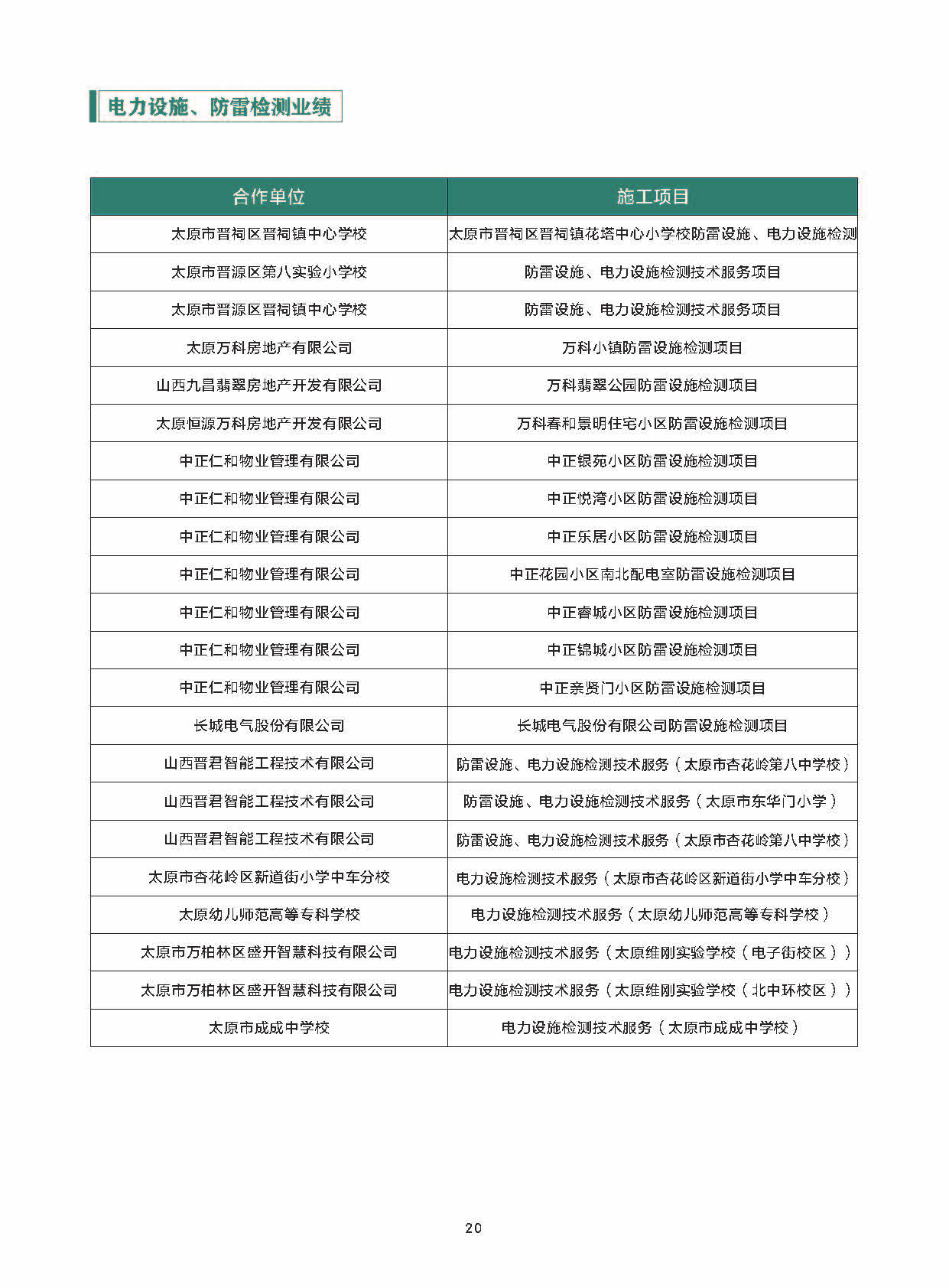 电力设施、防雷检测业绩

| 合作单位 | 施工项目 |
|---|---|
| 太原市晋祠区晋祠镇中心学校 | 太原市晋祠区晋祠镇花塔中心小学校防雷设施、电力设施检测 |
| 太原市晋源区第八实验小学校 | 防雷设施、电力设施检测技术服务项目 |
| 太原市晋源区晋祠镇中心学校 | 防雷设施、电力设施检测技术服务项目 |
| 太原万科房地产有限公司 | 万科小镇防雷设施检测项目 |
| 山西九昌翡翠房地产开发有限公司 | 万科翡翠公园防雷设施检测项目 |
| 太原恒源万科房地产开发有限公司 | 万科春和景明住宅小区防雷设施检测项目 |
| 中正仁和物业管理有限公司 | 中正银苑小区防雷设施检测项目 |
| 中正仁和物业管理有限公司 | 中正悦湾小区防雷设施检测项目 |
| 中正仁和物业管理有限公司 | 中正乐居小区防雷设施检测项目 |
| 中正仁和物业管理有限公司 | 中正花园小区南北配电室防雷设施检测项目 |
| 中正仁和物业管理有限公司 | 中正睿城小区防雷设施检测项目 |
| 中正仁和物业管理有限公司 | 中正锦城小区防雷设施检测项目 |
| 中正仁和物业管理有限公司 | 中正亲贤门小区防雷设施检测项目 |
| 长城电气股份有限公司 | 长城电气股份有限公司防雷设施检测项目 |
| 山西晋君智能工程技术有限公司 | 防雷设施、电力设施检测技术服务（太原市杏花岭第八中学校） |
| 山西晋君智能工程技术有限公司 | 防雷设施、电力设施检测技术服务（太原市东华门小学） |
| 山西晋君智能工程技术有限公司 | 防雷设施、电力设施检测技术服务（太原市杏花岭第八中学校） |
| 太原市杏花岭区新道街小学中车分校 | 电力设施检测技术服务（太原市杏花岭区新道街小学中车分校） |
| 太原幼儿师范高等专科学校 | 电力设施检测技术服务（太原幼儿师范高等专科学校） |
| 太原市万柏林区盛开智慧科技有限公司 | 电力设施检测技术服务（太原维刚实验学校（电子街校区）） |
| 太原市万柏林区盛开智慧科技有限公司 | 电力设施检测技术服务（太原维刚实验学校（北中环校区）） |
| 太原市成成中学校 | 电力设施检测技术服务（太原市成成中学校） |

20